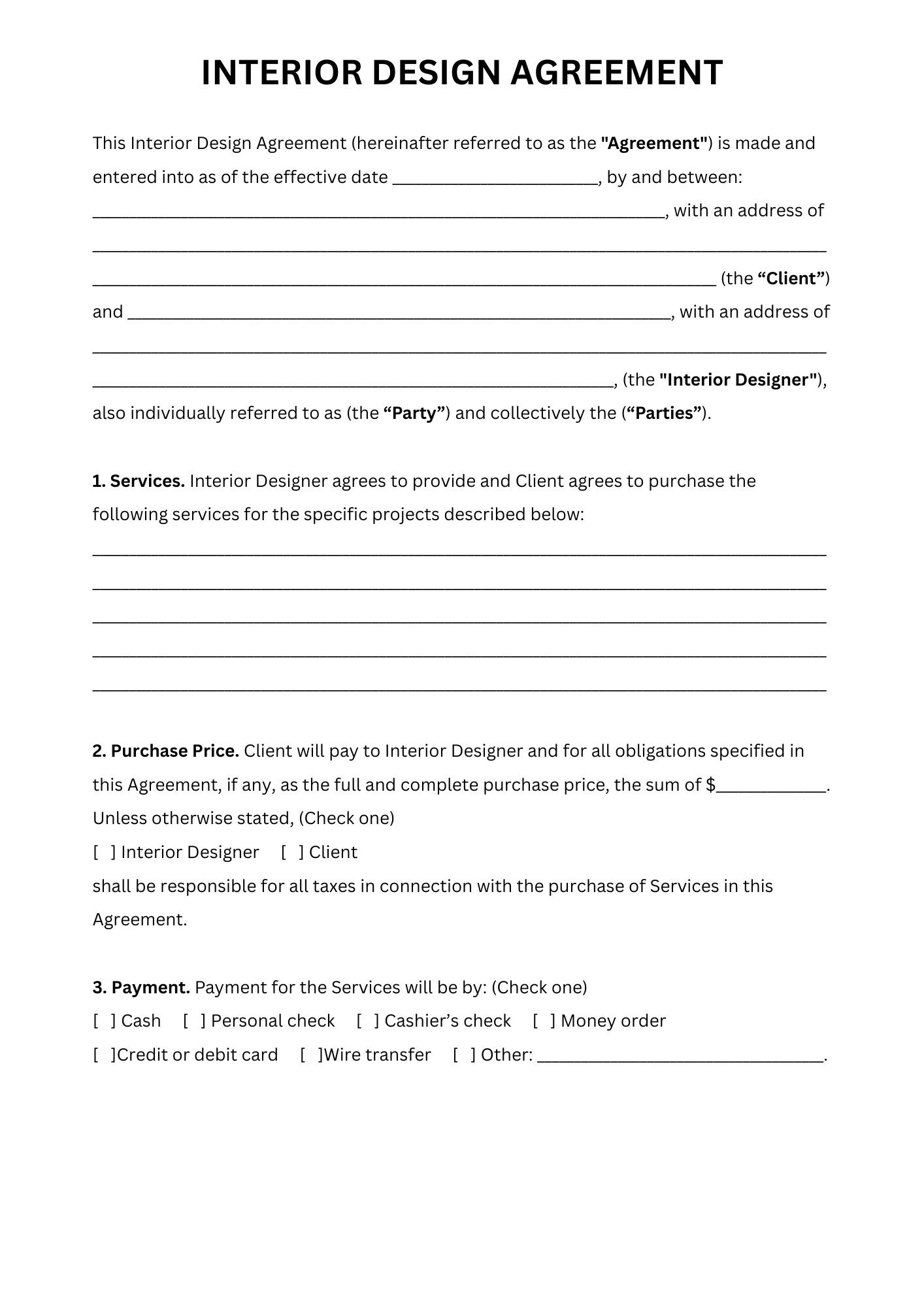 INTERIOR DESIGN AGREEMENT

This Interior Design Agreement (hereinafter referred to as the "Agreement") is made and entered into as of the effective date ____, by and between: ____, with an address of ____ ____ (the "Client") and ____, with an address of ____ ____, (the "Interior Designer"), also individually referred to as (the "Party") and collectively the ("Parties").

1. Services. Interior Designer agrees to provide and Client agrees to purchase the following services for the specific projects described below:

____
____
____
____
____

2. Purchase Price. Client will pay to Interior Designer and for all obligations specified in this Agreement, if any, as the full and complete purchase price, the sum of $____.
Unless otherwise stated, (Check one)
[ ] Interior Designer [ ] Client
shall be responsible for all taxes in connection with the purchase of Services in this Agreement.

3. Payment. Payment for the Services will be by: (Check one)
[ ] Cash [ ] Personal check [ ] Cashier's check [ ] Money order
[ ]Credit or debit card [ ]Wire transfer [ ] Other: ____.